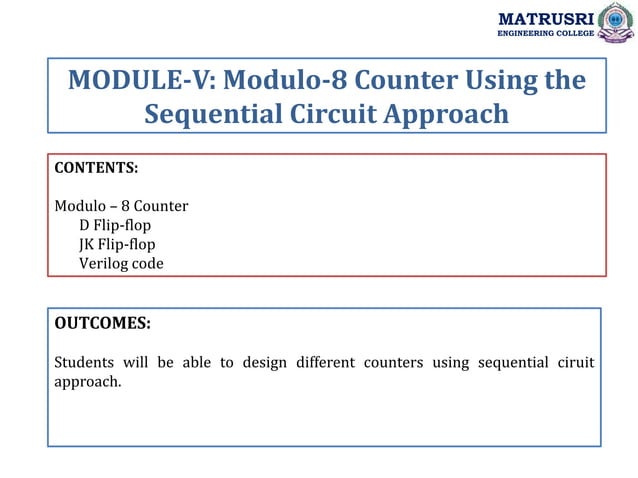 MATRUSRI
ENGINEERING COLLEGE

MODULE-V: Modulo-8 Counter Using the Sequential Circuit Approach

CONTENTS:

Modulo – 8 Counter
D Flip-flop
JK Flip-flop
Verilog code

OUTCOMES:

Students will be able to design different counters using sequential ciruit approach.